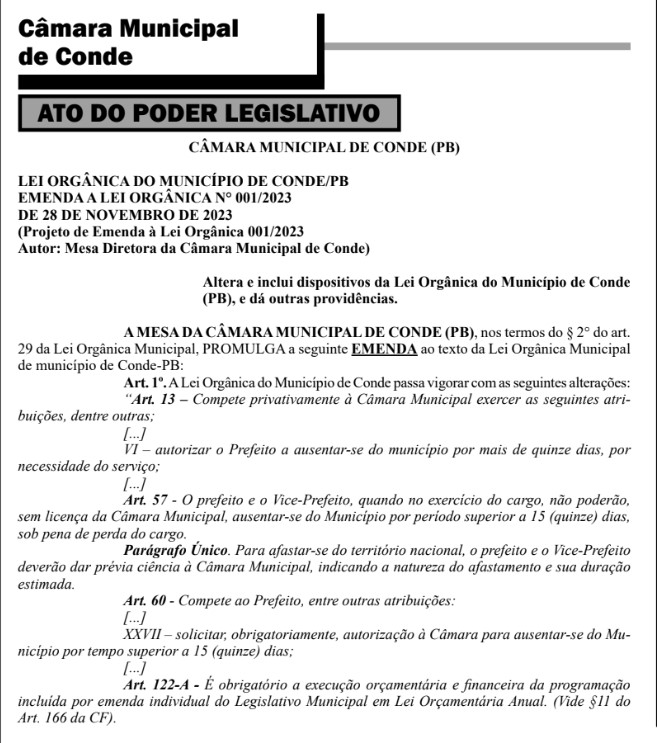 Câmara Municipal de Conde

ATO DO PODER LEGISLATIVO

CÂMARA MUNICIPAL DE CONDE (PB)

LEI ORGÂNICA DO MUNICÍPIO DE CONDE/PB
EMENDA A LEI ORGÂNICA N° 001/2023
DE 28 DE NOVEMBRO DE 2023
(Projeto de Emenda à Lei Orgânica 001/2023
Autor: Mesa Diretora da Câmara Municipal de Conde)

Altera e inclui dispositivos da Lei Orgânica do Município de Conde (PB), e dá outras providências.

A MESA DA CÂMARA MUNICIPAL DE CONDE (PB), nos termos do § 2° do art. 29 da Lei Orgânica Municipal, PROMULGA a seguinte EMENDA ao texto da Lei Orgânica Municipal de município de Conde-PB:

Art. 1º. A Lei Orgânica do Município de Conde passa vigorar com as seguintes alterações:

"Art. 13 – Compete privativamente à Câmara Municipal exercer as seguintes atribuições, dentre outras;

[...]

VI – autorizar o Prefeito a ausentar-se do município por mais de quinze dias, por necessidade do serviço;

[...]

Art. 57 - O prefeito e o Vice-Prefeito, quando no exercício do cargo, não poderão, sem licença da Câmara Municipal, ausentar-se do Município por período superior a 15 (quinze) dias, sob pena de perda do cargo.

Parágrafo Único. Para afastar-se do território nacional, o prefeito e o Vice-Prefeito deverão dar prévia ciência à Câmara Municipal, indicando a natureza do afastamento e sua duração estimada.

Art. 60 - Compete ao Prefeito, entre outras atribuições:

[...]

XXVII – solicitar, obrigatoriamente, autorização à Câmara para ausentar-se do Município por tempo superior a 15 (quinze) dias;

[...]

Art. 122-A - É obrigatório a execução orçamentária e financeira da programação incluída por emenda individual do Legislativo Municipal em Lei Orçamentária Anual. (Vide §11 do Art. 166 da CF).